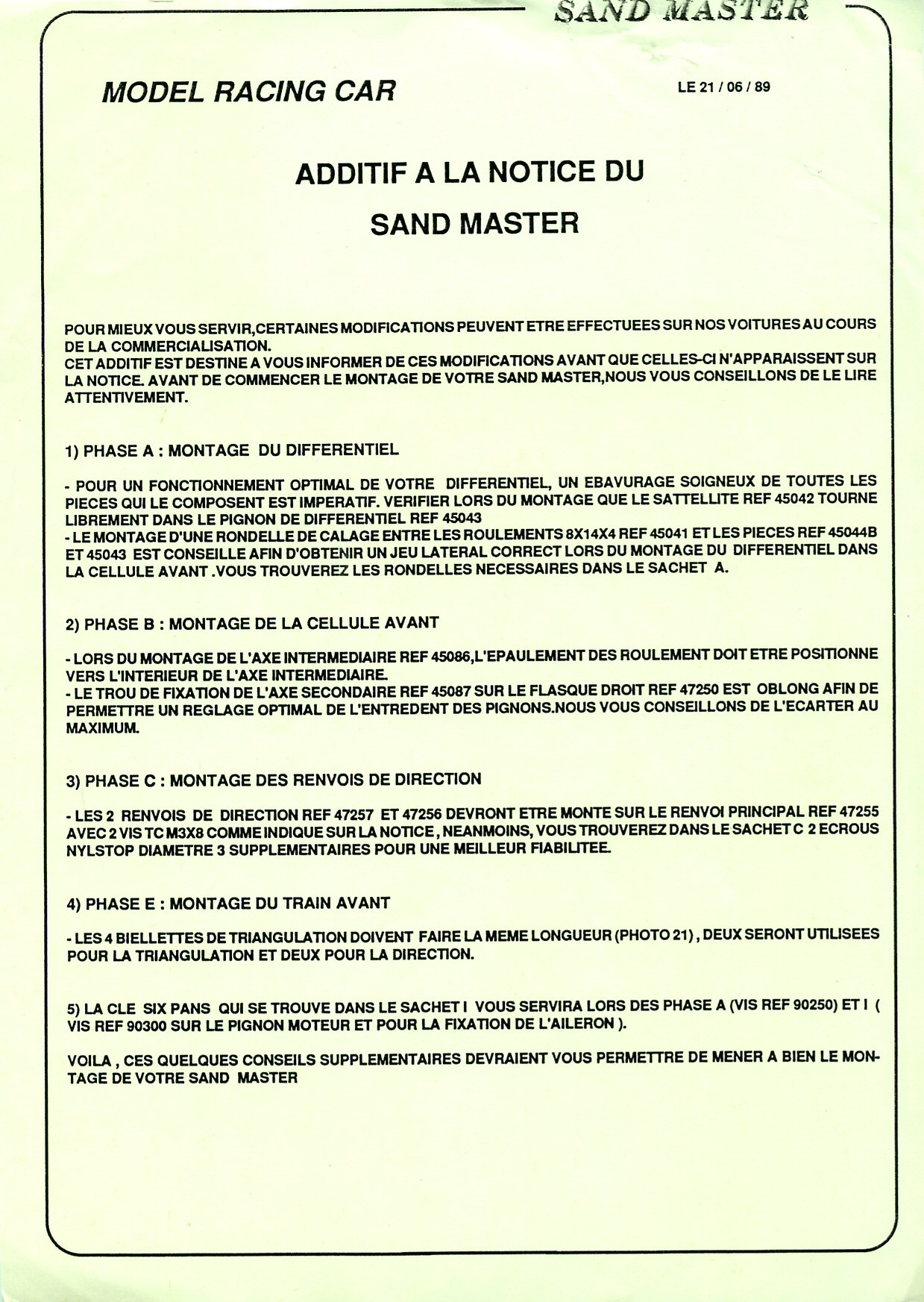 SAND MASTER

MODEL RACING CAR

LE 21 / 06 / 89

ADDITIF A LA NOTICE DU

SAND MASTER

POUR MIEUX VOUS SERVIR,CERTAINES MODIFICATIONS PEUVENT ETRE EFFECTUEES SUR NOS VOITURES AU COURS DE LA COMMERCIALISATION.
CET ADDITIF EST DESTINE A VOUS INFORMER DE CES MODIFICATIONS AVANT QUE CELLES-CI N'APPARAISSENT SUR LA NOTICE. AVANT DE COMMENCER LE MONTAGE DE VOTRE SAND MASTER,NOUS VOUS CONSEILLONS DE LE LIRE ATTENTIVEMENT.

1) PHASE A : MONTAGE DU DIFFERENTIEL

- POUR UN FONCTIONNEMENT OPTIMAL DE VOTRE DIFFERENTIEL, UN EBAVURAGE SOIGNEUX DE TOUTES LES PIECES QUI LE COMPOSENT EST IMPERATIF. VERIFIER LORS DU MONTAGE QUE LE SATTELLITE REF 45042 TOURNE LIBREMENT DANS LE PIGNON DE DIFFERENTIEL REF 45043
- LE MONTAGE D'UNE RONDELLE DE CALAGE ENTRE LES ROULEMENTS 8X14X4 REF 45041 ET LES PIECES REF 45044B ET 45043 EST CONSEILLE AFIN D'OBTENIR UN JEU LATERAL CORRECT LORS DU MONTAGE DU DIFFERENTIEL DANS LA CELLULE AVANT .VOUS TROUVEREZ LES RONDELLES NECESSAIRES DANS LE SACHET A.

2) PHASE B : MONTAGE DE LA CELLULE AVANT

- LORS DU MONTAGE DE L'AXE INTERMEDIAIRE REF 45086,L'EPAULEMENT DES ROULEMENT DOIT ETRE POSITIONNE VERS L'INTERIEUR DE L'AXE INTERMEDIAIRE.
- LE TROU DE FIXATION DE L'AXE SECONDAIRE REF 45087 SUR LE FLASQUE DROIT REF 47250 EST OBLONG AFIN DE PERMETTRE UN REGLAGE OPTIMAL DE L'ENTREDENT DES PIGNONS.NOUS VOUS CONSEILLONS DE L'ECARTER AU MAXIMUM.

3) PHASE C : MONTAGE DES RENVOIS DE DIRECTION

- LES 2 RENVOIS DE DIRECTION REF 47257 ET 47256 DEVRONT ETRE MONTE SUR LE RENVOI PRINCIPAL REF 47255 AVEC 2 VIS TC M3X8 COMME INDIQUE SUR LA NOTICE , NEANMOINS, VOUS TROUVEREZ DANS LE SACHET C 2 ECROUS NYLSTOP DIAMETRE 3 SUPPLEMENTAIRES POUR UNE MEILLEUR FIABILITEE.

4) PHASE E : MONTAGE DU TRAIN AVANT

- LES 4 BIELLETTES DE TRIANGULATION DOIVENT FAIRE LA MEME LONGUEUR (PHOTO 21) , DEUX SERONT UTILISEES POUR LA TRIANGULATION ET DEUX POUR LA DIRECTION.

5) LA CLE SIX PANS QUI SE TROUVE DANS LE SACHET I VOUS SERVIRA LORS DES PHASE A (VIS REF 90250) ET I ( VIS REF 90300 SUR LE PIGNON MOTEUR ET POUR LA FIXATION DE L'AILERON ).

VOILA , CES QUELQUES CONSEILS SUPPLEMENTAIRES DEVRAIENT VOUS PERMETTRE DE MENER A BIEN LE MONTAGE DE VOTRE SAND MASTER